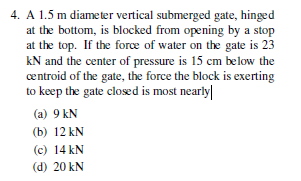 4. A 1.5 m diameter vertical submerged gate, hinged at the bottom, is blocked from opening by a stop at the top. If the force of water on the gate is 23 kN and the center of pressure is 15 cm below the centroid of the gate, the force the block is exerting to keep the gate closed is most nearly

(a) 9 kN
(b) 12 kN
(c) 14 kN
(d) 20 kN